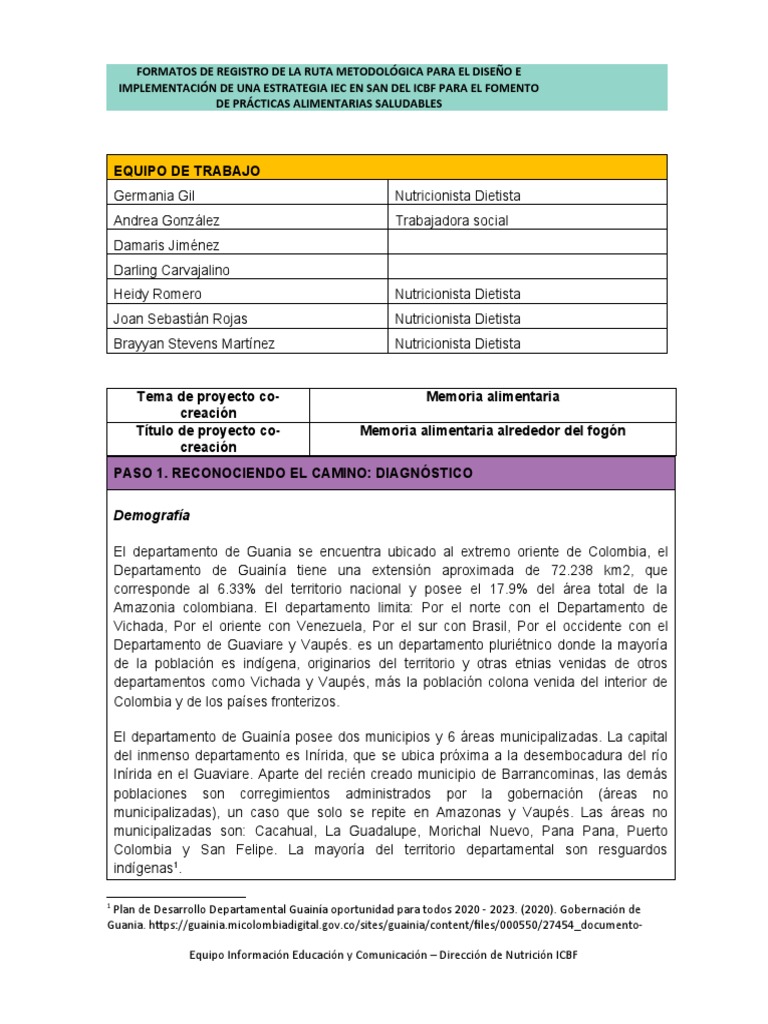 FORMATOS DE REGISTRO DE LA RUTA METODOLÓGICA PARA EL DISEÑO E IMPLEMENTACIÓN DE UNA ESTRATEGIA IEC EN SAN DEL ICBF PARA EL FOMENTO DE PRÁCTICAS ALIMENTARIAS SALUDABLES

| EQUIPO DE TRABAJO | |
|---|---|
| Germania Gil | Nutricionista Dietista |
| Andrea González | Trabajadora social |
| Damaris Jiménez | |
| Darling Carvajalino | |
| Heidy Romero | Nutricionista Dietista |
| Joan Sebastián Rojas | Nutricionista Dietista |
| Brayyan Stevens Martínez | Nutricionista Dietista |

| Tema de proyecto co-creación | Memoria alimentaria |
|---|---|
| Título de proyecto co-creación | Memoria alimentaria alrededor del fogón |

PASO 1. RECONOCIENDO EL CAMINO: DIAGNÓSTICO

Demografía

El departamento de Guania se encuentra ubicado al extremo oriente de Colombia, el Departamento de Guainía tiene una extensión aproximada de 72.238 km2, que corresponde al 6.33% del territorio nacional y posee el 17.9% del área total de la Amazonia colombiana. El departamento limita: Por el norte con el Departamento de Vichada, Por el oriente con Venezuela, Por el sur con Brasil, Por el occidente con el Departamento de Guaviare y Vaupés. es un departamento pluriétnico donde la mayoría de la población es indígena, originarios del territorio y otras etnias venidas de otros departamentos como Vichada y Vaupés, más la población colona venida del interior de Colombia y de los países fronterizos.

El departamento de Guainía posee dos municipios y 6 áreas municipalizadas. La capital del inmenso departamento es Inírida, que se ubica próxima a la desembocadura del río Inírida en el Guaviare. Aparte del recién creado municipio de Barrancominas, las demás poblaciones son corregimientos administrados por la gobernación (áreas no municipalizadas), un caso que solo se repite en Amazonas y Vaupés. Las áreas no municipalizadas son: Cacahual, La Guadalupe, Morichal Nuevo, Pana Pana, Puerto Colombia y San Felipe. La mayoría del territorio departamental son resguardos indígenas$^1$.

$^1$ Plan de Desarrollo Departamental Guainía oportunidad para todos 2020 - 2023. (2020). Gobernación de Guania. https://guainia.micolombiadigital.gov.co/sites/guainia/content/files/000550/27454_documento-

Equipo Información Educación y Comunicación – Dirección de Nutrición ICBF